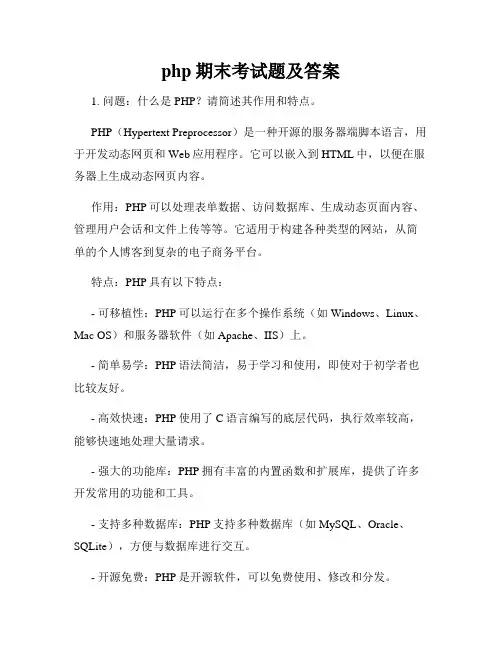 php 期末考试题及答案

1. 问题：什么是 PHP？请简述其作用和特点。

PHP（Hypertext Preprocessor）是一种开源的服务器端脚本语言，用于开发动态网页和 Web 应用程序。它可以嵌入到 HTML 中，以便在服务器上生成动态网页内容。

作用：PHP 可以处理表单数据、访问数据库、生成动态页面内容、管理用户会话和文件上传等等。它适用于构建各种类型的网站，从简单的个人博客到复杂的电子商务平台。

特点：PHP 具有以下特点：

- 可移植性：PHP 可以运行在多个操作系统（如 Windows、Linux、Mac OS）和服务器软件（如 Apache、IIS）上。

- 简单易学：PHP 语法简洁，易于学习和使用，即使对于初学者也比较友好。

- 高效快速：PHP 使用了 C 语言编写的底层代码，执行效率较高，能够快速地处理大量请求。

- 强大的功能库：PHP 拥有丰富的内置函数和扩展库，提供了许多开发常用的功能和工具。

- 支持多种数据库：PHP 支持多种数据库（如 MySQL、Oracle、SQLite），方便与数据库进行交互。

- 开源免费：PHP 是开源软件，可以免费使用、修改和分发。